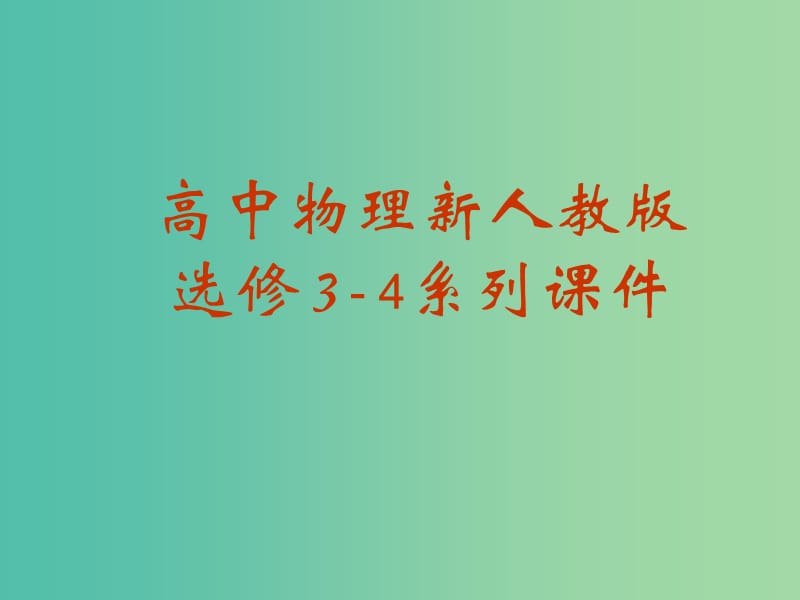 高中物理新人教版
选修3-4系列课件